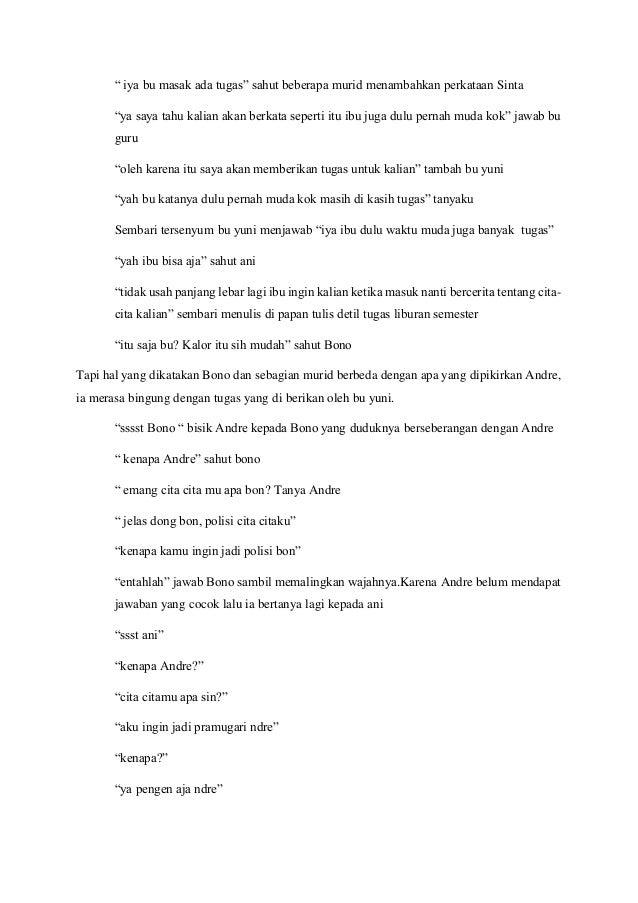 “ iya bu masak ada tugas” sahut beberapa murid menambahkan perkataan Sinta

“ya saya tahu kalian akan berkata seperti itu ibu juga dulu pernah muda kok” jawab bu guru

“oleh karena itu saya akan memberikan tugas untuk kalian” tambah bu yuni

“yah bu katanya dulu pernah muda kok masih di kasih tugas” tanyaku

Sembari tersenyum bu yuni menjawab “iya ibu dulu waktu muda juga banyak tugas”

“yah ibu bisa aja” sahut ani

“tidak usah panjang lebar lagi ibu ingin kalian ketika masuk nanti bercerita tentang cita-cita kalian” sembari menulis di papan tulis detil tugas liburan semester

“itu saja bu? Kalor itu sih mudah” sahut Bono

Tapi hal yang dikatakan Bono dan sebagian murid berbeda dengan apa yang dipikirkan Andre, ia merasa bingung dengan tugas yang di berikan oleh bu yuni.

“sssst Bono “ bisik Andre kepada Bono yang duduknya berseberangan dengan Andre

“ kenapa Andre” sahut bono

“ emang cita cita mu apa bon? Tanya Andre

“ jelas dong bon, polisi cita citaku”

“kenapa kamu ingin jadi polisi bon”

“entahlah” jawab Bono sambil memalingkan wajahnya.Karena Andre belum mendapat jawaban yang cocok lalu ia bertanya lagi kepada ani

“ssst ani”

“kenapa Andre?”

“cita citamu apa sin?”

“aku ingin jadi pramugari ndre”

“kenapa?”

“ya pengen aja ndre”